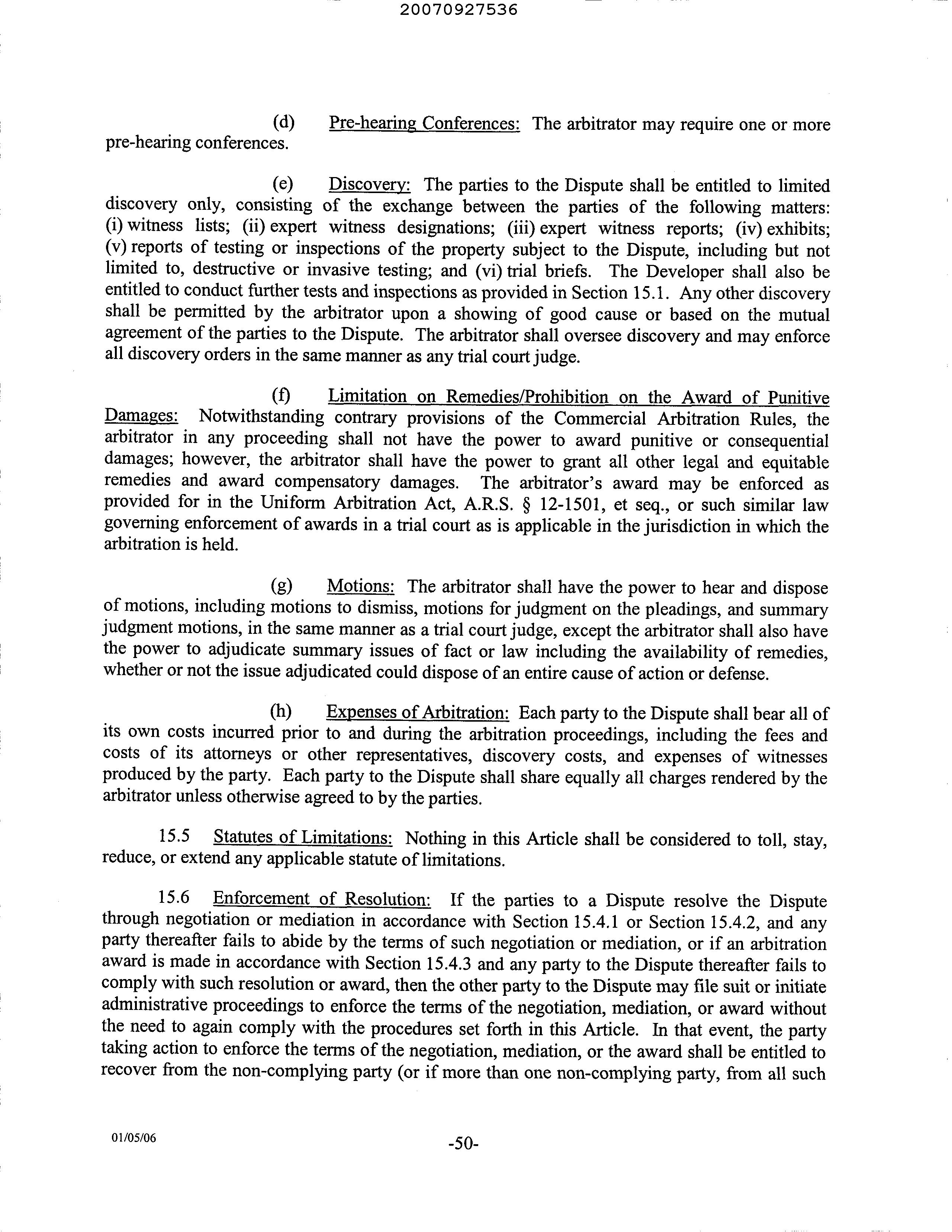 20070927536

(d) Pre-hearing Conferences: The arbitrator may require one or more pre-hearing conferences.

(e) Discovery: The parties to the Dispute shall be entitled to limited discovery only, consisting of the exchange between the parties of the following matters: (i) witness lists; (ii) expert witness designations; (iii) expert witness reports; (iv) exhibits; (v) reports of testing or inspections of the property subject to the Dispute, including but not limited to, destructive or invasive testing; and (vi) trial briefs. The Developer shall also be entitled to conduct further tests and inspections as provided in Section 15.1. Any other discovery shall be permitted by the arbitrator upon a showing of good cause or based on the mutual agreement of the parties to the Dispute. The arbitrator shall oversee discovery and may enforce all discovery orders in the same manner as any trial court judge.

(f) Limitation on Remedies/Prohibition on the Award of Punitive Damages: Notwithstanding contrary provisions of the Commercial Arbitration Rules, the arbitrator in any proceeding shall not have the power to award punitive or consequential damages; however, the arbitrator shall have the power to grant all other legal and equitable remedies and award compensatory damages. The arbitrator's award may be enforced as provided for in the Uniform Arbitration Act, A.R.S. § 12-1501, et seq., or such similar law governing enforcement of awards in a trial court as is applicable in the jurisdiction in which the arbitration is held.

(g) Motions: The arbitrator shall have the power to hear and dispose of motions, including motions to dismiss, motions for judgment on the pleadings, and summary judgment motions, in the same manner as a trial court judge, except the arbitrator shall also have the power to adjudicate summary issues of fact or law including the availability of remedies, whether or not the issue adjudicated could dispose of an entire cause of action or defense.

(h) Expenses of Arbitration: Each party to the Dispute shall bear all of its own costs incurred prior to and during the arbitration proceedings, including the fees and costs of its attorneys or other representatives, discovery costs, and expenses of witnesses produced by the party. Each party to the Dispute shall share equally all charges rendered by the arbitrator unless otherwise agreed to by the parties.

15.5 Statutes of Limitations: Nothing in this Article shall be considered to toll, stay, reduce, or extend any applicable statute of limitations.

15.6 Enforcement of Resolution: If the parties to a Dispute resolve the Dispute through negotiation or mediation in accordance with Section 15.4.1 or Section 15.4.2, and any party thereafter fails to abide by the terms of such negotiation or mediation, or if an arbitration award is made in accordance with Section 15.4.3 and any party to the Dispute thereafter fails to comply with such resolution or award, then the other party to the Dispute may file suit or initiate administrative proceedings to enforce the terms of the negotiation, mediation, or award without the need to again comply with the procedures set forth in this Article. In that event, the party taking action to enforce the terms of the negotiation, mediation, or the award shall be entitled to recover from the non-complying party (or if more than one non-complying party, from all such

01/05/06

-50-